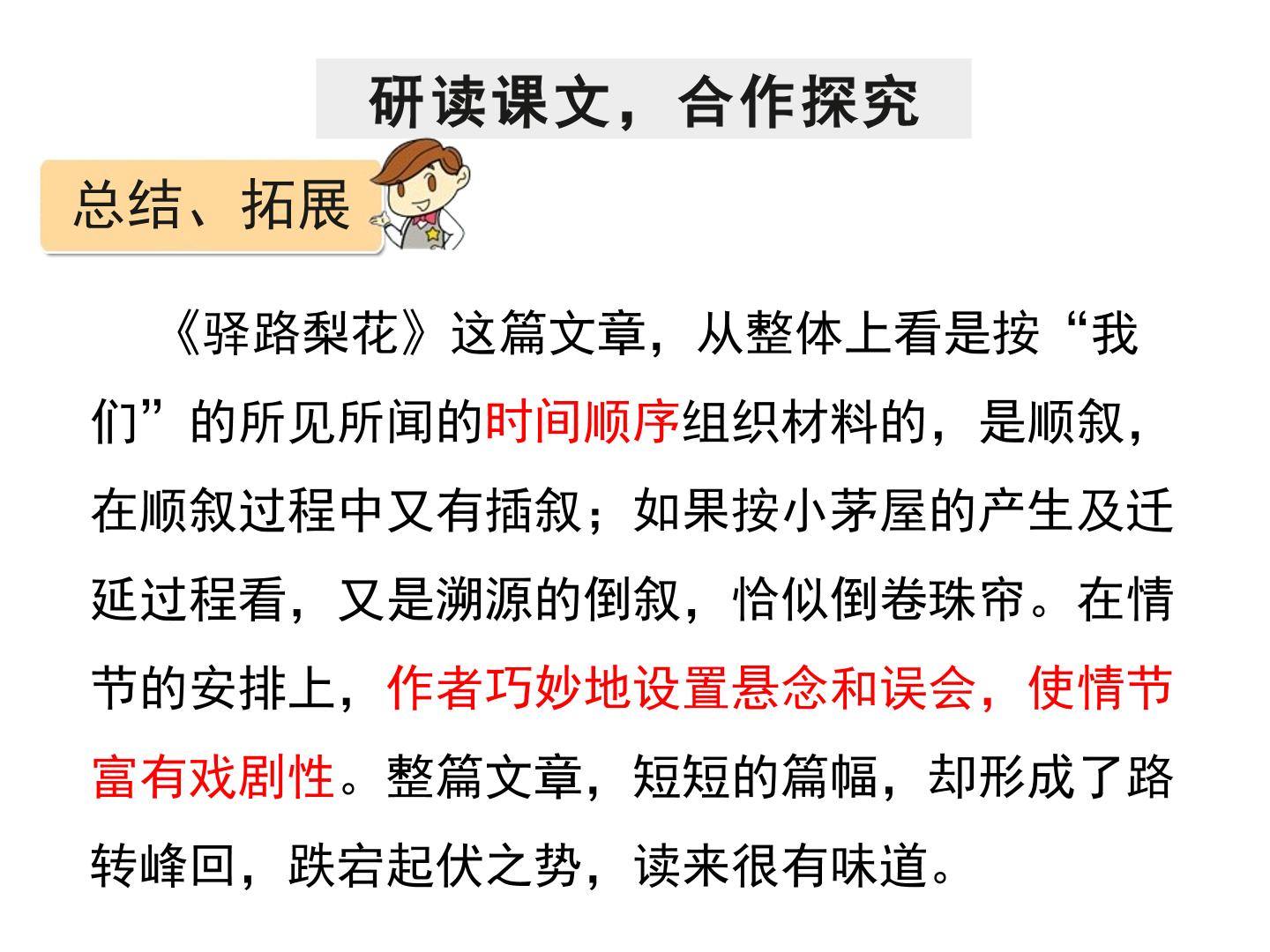 研读课文，合作探究

总结、拓展

《驿路梨花》这篇文章，从整体上看是按“我们”的所见所闻的时间顺序组织材料的，是顺叙，在顺叙过程中又有插叙；如果按小茅屋的产生及迁延过程看，又是溯源的倒叙，恰似倒卷珠帘。在情节的安排上，作者巧妙地设置悬念和误会，使情节富有戏剧性。整篇文章，短短的篇幅，却形成了路转峰回，跌宕起伏之势，读来很有味道。